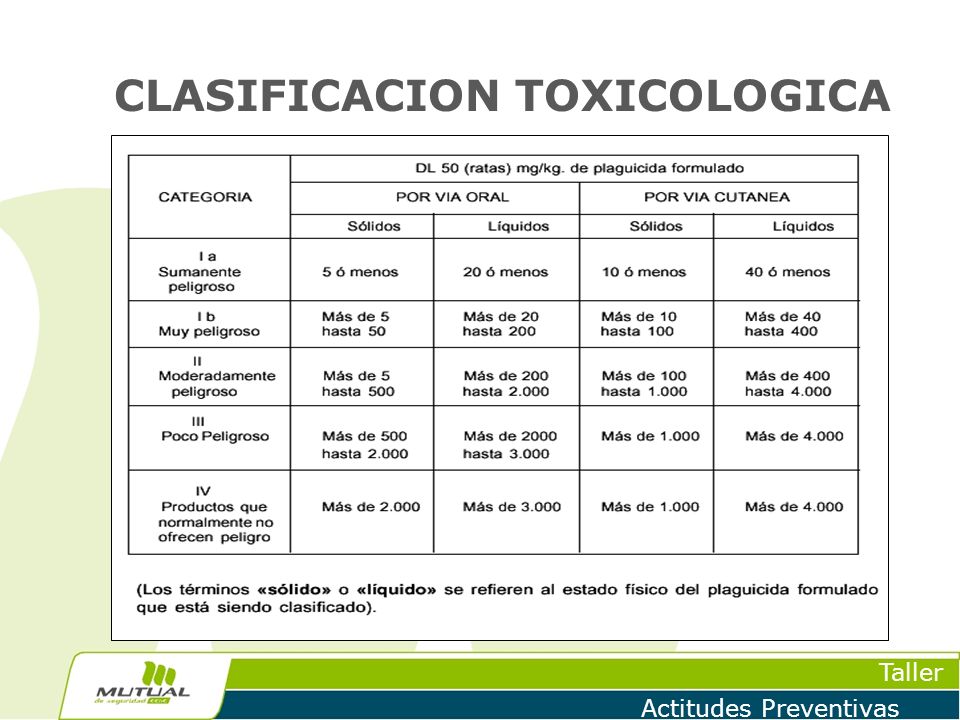 CLASIFICACION TOXICOLOGICA

| CATEGORIA | DL 50 (ratas) mg/kg. de plaguicida formulado | | | |
|---|---|---|---|---|
| | POR VIA ORAL | | POR VIA CUTANEA | |
| | Sólidos | Líquidos | Sólidos | Líquidos |
| I a Sumanente peligroso | 5 ó menos | 20 ó menos | 10 ó menos | 40 ó menos |
| I b Muy peligroso | Más de 5 hasta 50 | Más de 20 hasta 200 | Más de 10 hasta 100 | Más de 40 hasta 400 |
| II Moderadamente peligroso | Más de 5 hasta 500 | Más de 200 hasta 2.000 | Más de 100 hasta 1.000 | Más de 400 hasta 4.000 |
| III Poco Peligroso | Más de 500 hasta 2.000 | Más de 2000 hasta 3.000 | Más de 1.000 | Más de 4.000 |
| IV Productos que normalmente no ofrecen peligro | Más de 2.000 | Más de 3.000 | Más de 1.000 | Más de 4.000 |

(Los términos «sólido» o «líquido» se refieren al estado físico del plaguicida formulado que está siendo clasificado).

MUTUAL de seguridad CChC

Taller

Actitudes Preventivas